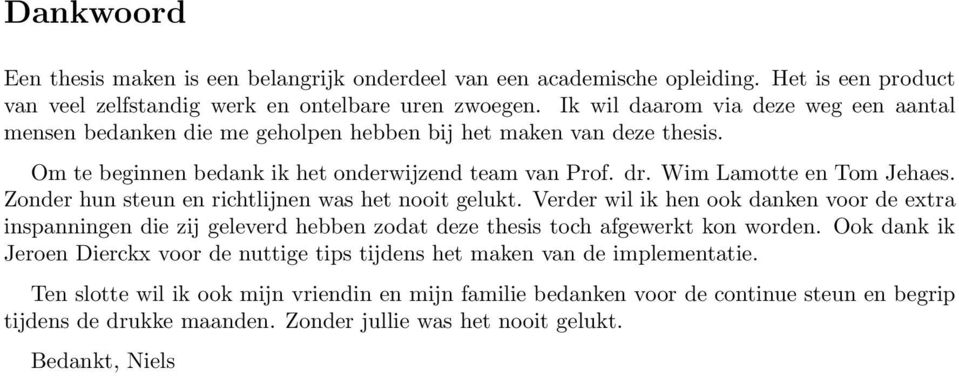 Dankwoord

Een thesis maken is een belangrijk onderdeel van een academische opleiding. Het is een product van veel zelfstandig werk en ontelbare uren zwoegen. Ik wil daarom via deze weg een aantal mensen bedanken die me geholpen hebben bij het maken van deze thesis.

Om te beginnen bedank ik het onderwijzend team van Prof. dr. Wim Lamotte en Tom Jehaes. Zonder hun steun en richtlijnen was het nooit gelukt. Verder wil ik hen ook danken voor de extra inspanningen die zij geleverd hebben zodat deze thesis toch afgewerkt kon worden. Ook dank ik Jeroen Dierckx voor de nuttige tips tijdens het maken van de implementatie.

Ten slotte wil ik ook mijn vriendin en mijn familie bedanken voor de continue steun en begrip tijdens de drukke maanden. Zonder jullie was het nooit gelukt.

Bedankt, Niels